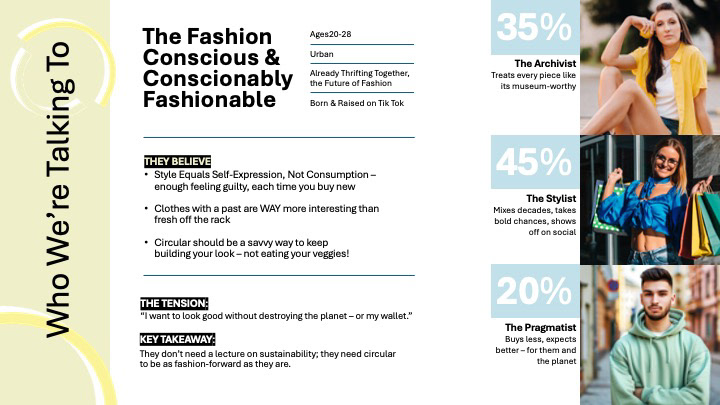 Who We're Talking To

The Fashion Conscious & Conscionably Fashionable

Ages20-28

Urban

Already Thrifting Together, the Future of Fashion

Born & Raised on Tik Tok

THEY BELIEVE

• Style Equals Self-Expression, Not Consumption – enough feeling guilty, each time you buy new
• Clothes with a past are WAY more interesting than fresh off the rack
• Circular should be a savvy way to keep building your look – not eating your veggies!

THE TENSION:
"I want to look good without destroying the planet – or my wallet."

KEY TAKEAWAY:
They don't need a lecture on sustainability; they need circular to be as fashion-forward as they are.

35%
The Archivist
Treats every piece like its museum-worthy

45%
The Stylist
Mixes decades, takes bold chances, shows off on social

20%
The Pragmatist
Buys less, expects better – for them and the planet